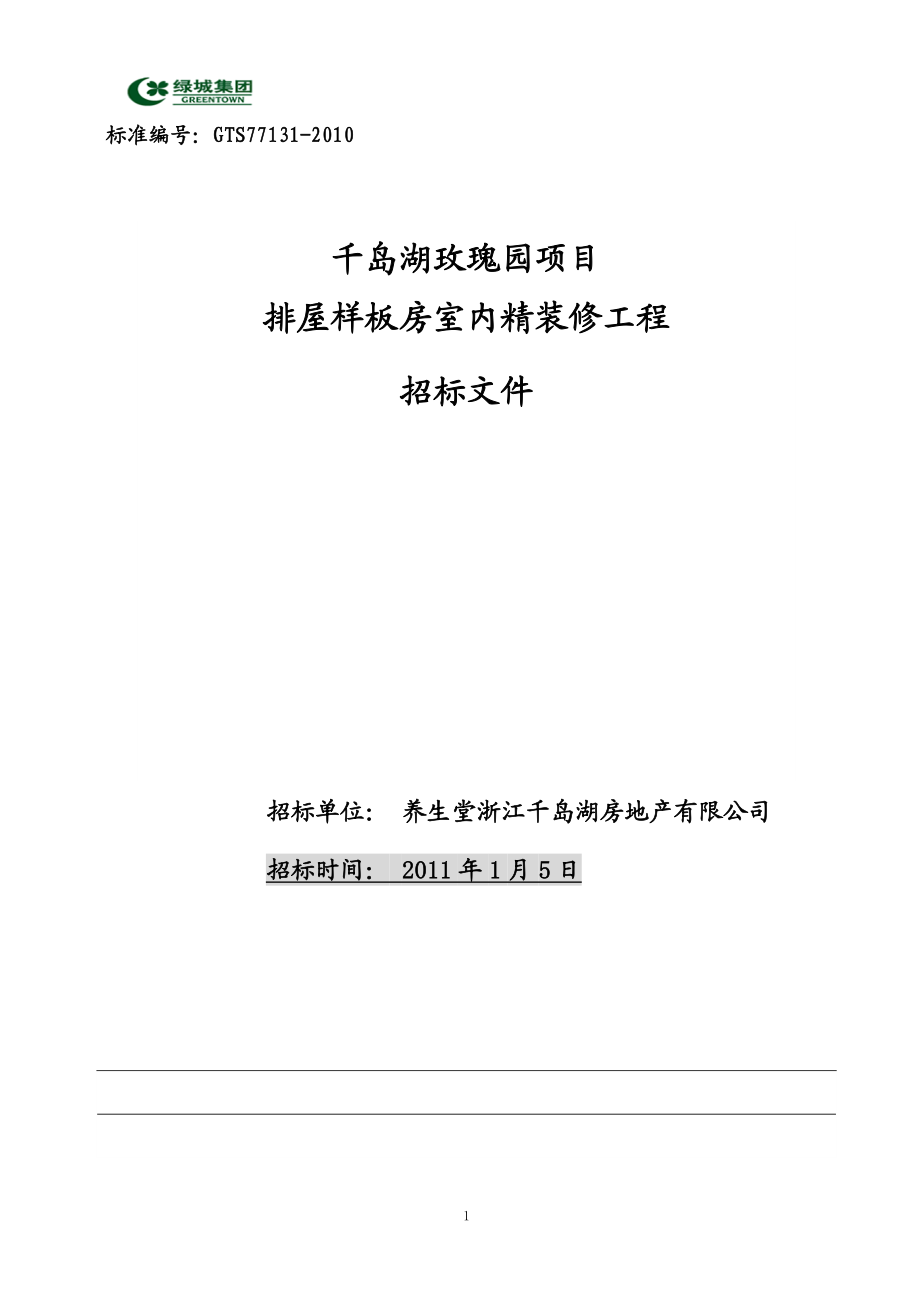 绿城集团
GREENTOWN

标准编号：GTS77131-2010

千岛湖玫瑰园项目
排屋样板房室内精装修工程

招标文件

招标单位：  养生堂浙江千岛湖房地产有限公司

招标时间：  2011 年 1 月 5 日

1